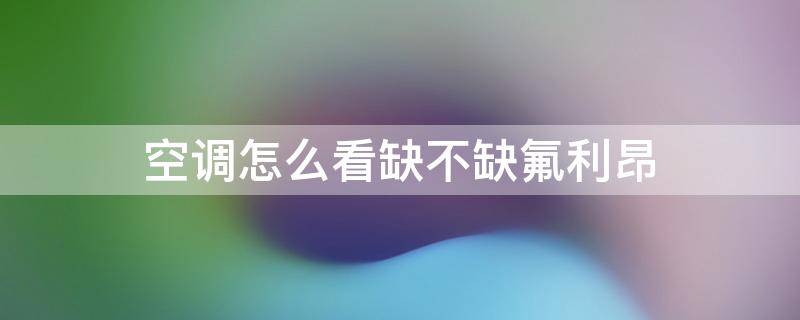 空调怎么看缺不缺氟利昂